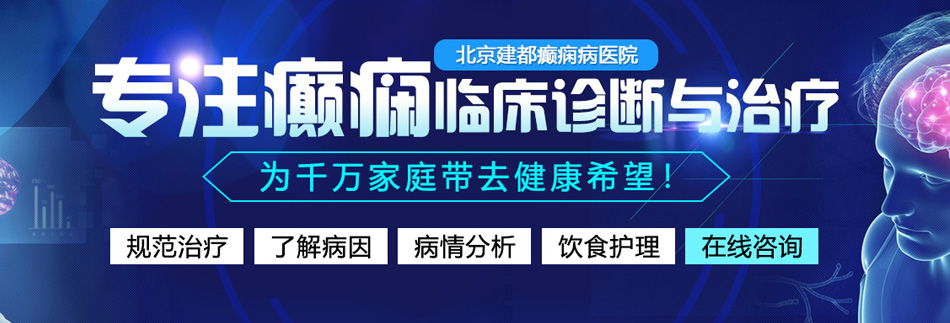 北京建都癫痫病医院

专注癫痫临床诊断与治疗

为千万家庭带去健康希望！

规范治疗　了解病因　病情分析　饮食护理　在线咨询